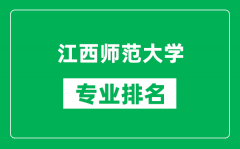 江西师范大学

专业排名